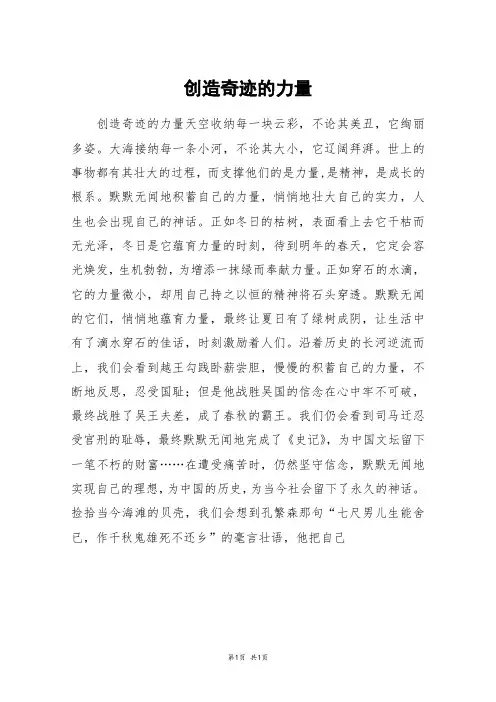 创造奇迹的力量

创造奇迹的力量天空收纳每一块云彩，不论其美丑，它绚丽多姿。大海接纳每一条小河，不论其大小，它辽阔拜湃。世上的事物都有其壮大的过程，而支撑他们的是力量,是精神，是成长的根系。默默无闻地积蓄自己的力量，悄悄地壮大自己的实力，人生也会出现自己的神话。正如冬日的枯树，表面看上去它干枯而无光泽，冬日是它蕴育力量的时刻，待到明年的春天，它定会容光焕发，生机勃勃，为增添一抹绿而奉献力量。正如穿石的水滴，它的力量微小，却用自己持之以恒的精神将石头穿透。默默无闻的它们，悄悄地蕴育力量，最终让夏日有了绿树成阴，让生活中有了滴水穿石的佳话，时刻激励着人们。沿着历史的长河逆流而上，我们会看到越王勾践卧薪尝胆，慢慢的积蓄自己的力量，不断地反思，忍受国耻；但是他战胜吴国的信念在心中牢不可破，最终战胜了吴王夫差，成了春秋的霸王。我们仍会看到司马迁忍受宫刑的耻辱，最终默默无闻地完成了《史记》，为中国文坛留下一笔不朽的财富……在遭受痛苦时，仍然坚守信念，默默无闻地实现自己的理想，为中国的历史，为当今社会留下了永久的神话。捡拾当今海滩的贝壳，我们会想到孔繁森那句“七尺男儿生能舍己，作千秋鬼雄死不还乡”的毫言壮语，他把自己

第1页 共1页